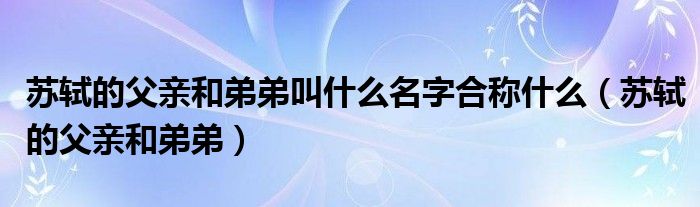 苏轼的父亲和弟弟叫什么名字合称什么（苏轼的父亲和弟弟）